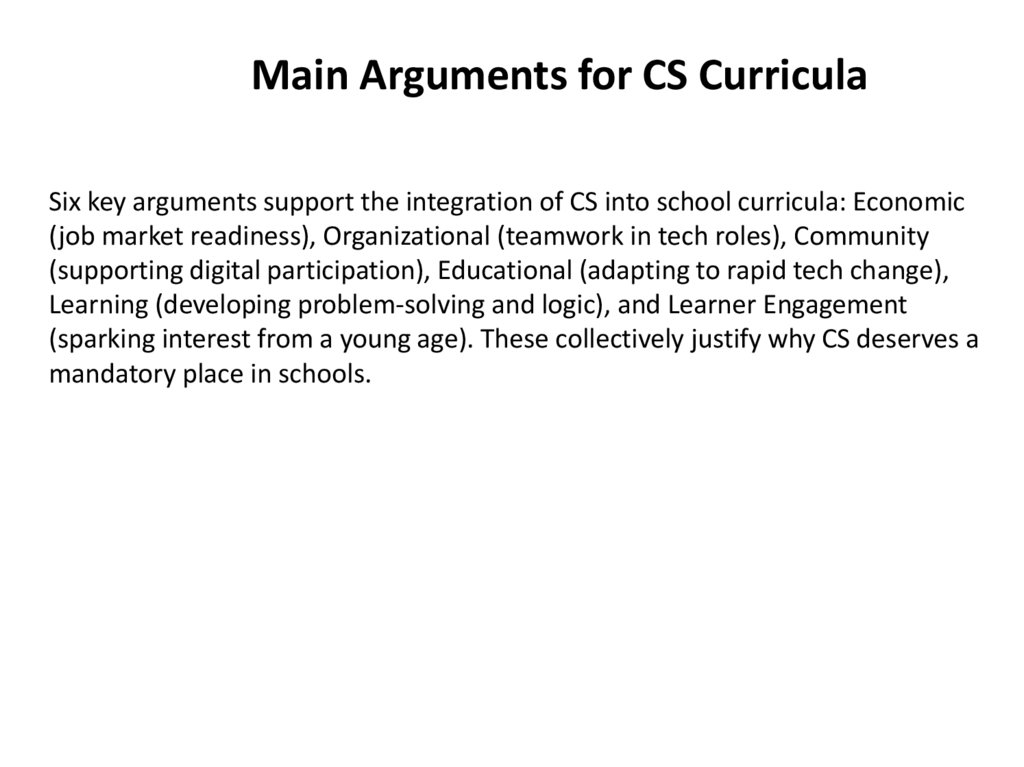 Main Arguments for CS Curricula

Six key arguments support the integration of CS into school curricula: Economic (job market readiness), Organizational (teamwork in tech roles), Community (supporting digital participation), Educational (adapting to rapid tech change), Learning (developing problem-solving and logic), and Learner Engagement (sparking interest from a young age). These collectively justify why CS deserves a mandatory place in schools.